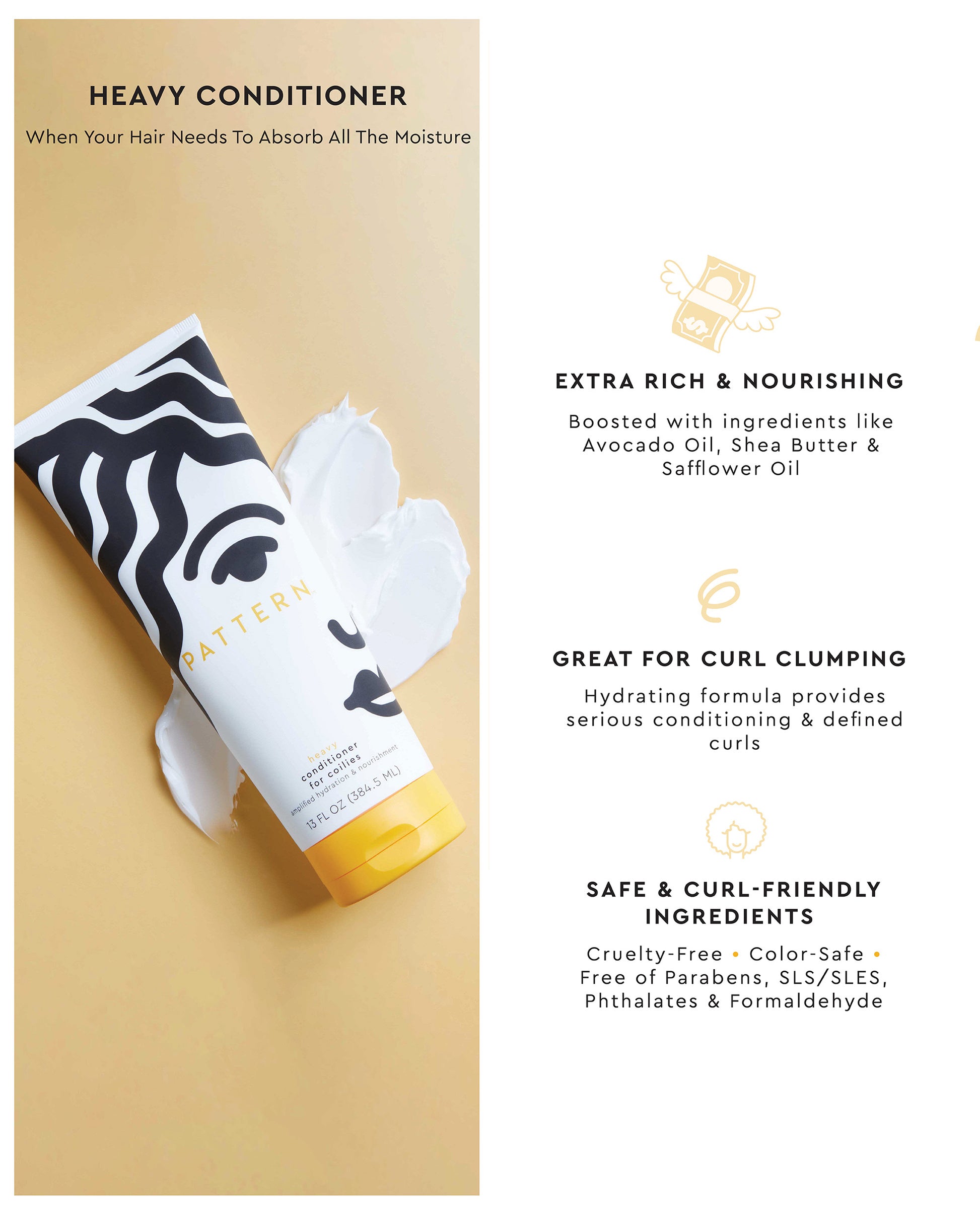 HEAVY CONDITIONER

When Your Hair Needs To Absorb All The Moisture

PATTERN

heavy
conditioner
for coilies
amplified hydration & nourishment
13 FL OZ (384.5 ML)

EXTRA RICH & NOURISHING

Boosted with ingredients like Avocado Oil, Shea Butter & Safflower Oil

GREAT FOR CURL CLUMPING

Hydrating formula provides serious conditioning & defined curls

SAFE & CURL-FRIENDLY INGREDIENTS

Cruelty-Free • Color-Safe • Free of Parabens, SLS/SLES, Phthalates & Formaldehyde